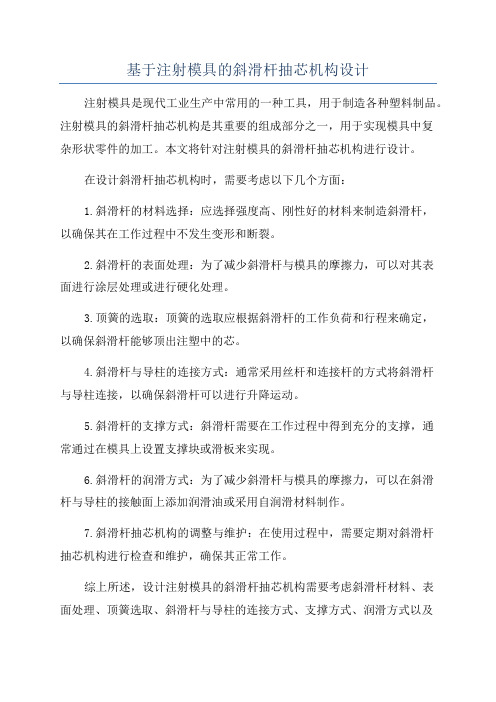 基于注射模具的斜滑杆抽芯机构设计

注射模具是现代工业生产中常用的一种工具，用于制造各种塑料制品。注射模具的斜滑杆抽芯机构是其重要的组成部分之一，用于实现模具中复杂形状零件的加工。本文将针对注射模具的斜滑杆抽芯机构进行设计。

在设计斜滑杆抽芯机构时，需要考虑以下几个方面：

1.斜滑杆的材料选择：应选择强度高、刚性好的材料来制造斜滑杆，以确保其在工作过程中不发生变形和断裂。

2.斜滑杆的表面处理：为了减少斜滑杆与模具的摩擦力，可以对其表面进行涂层处理或进行硬化处理。

3.顶簧的选取：顶簧的选取应根据斜滑杆的工作负荷和行程来确定，以确保斜滑杆能够顶出注塑中的芯。

4.斜滑杆与导柱的连接方式：通常采用丝杆和连接杆的方式将斜滑杆与导柱连接，以确保斜滑杆可以进行升降运动。

5.斜滑杆的支撑方式：斜滑杆需要在工作过程中得到充分的支撑，通常通过在模具上设置支撑块或滑板来实现。

6.斜滑杆的润滑方式：为了减少斜滑杆与模具的摩擦力，可以在斜滑杆与导柱的接触面上添加润滑油或采用自润滑材料制作。

7.斜滑杆抽芯机构的调整与维护：在使用过程中，需要定期对斜滑杆抽芯机构进行检查和维护，确保其正常工作。

综上所述，设计注射模具的斜滑杆抽芯机构需要考虑斜滑杆材料、表面处理、顶簧选取、斜滑杆与导柱的连接方式、支撑方式、润滑方式以及